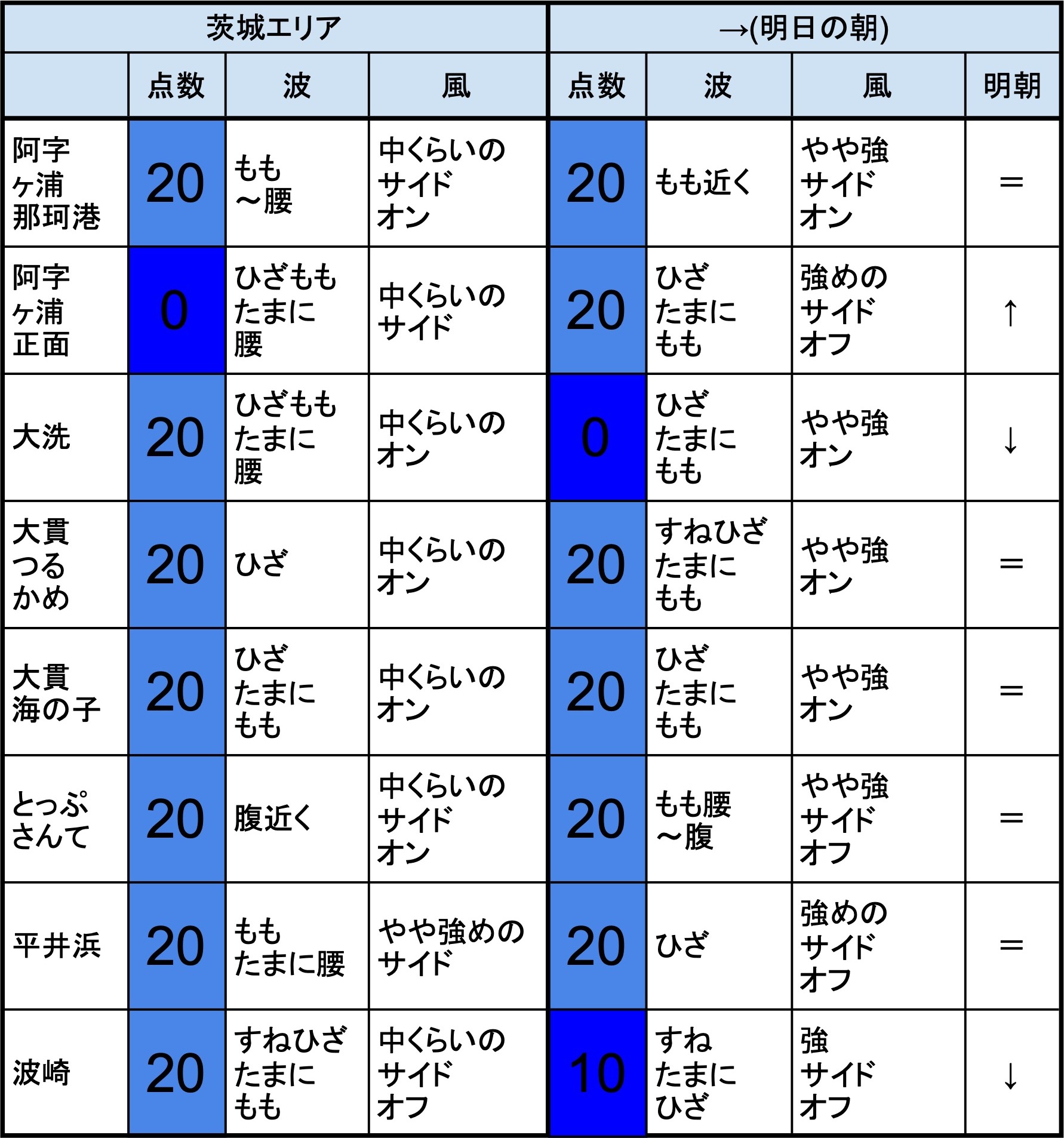 | 茨城エリア | | | | →(明日の朝) | | | |
|---|---|---|---|---|---|---|---|
| | 点数 | 波 | 風 | 点数 | 波 | 風 | 明朝 |
| 阿字ヶ浦那珂港 | 20 | もも～腰 | 中くらいのサイドオン | 20 | もも近く | やや強サイドオン | ＝ |
| 阿字ヶ浦正面 | 0 | ひざももたまに腰 | 中くらいのサイド | 20 | ひざたまにもも | 強めのサイドオフ | ↑ |
| 大洗 | 20 | ひざももたまに腰 | 中くらいのオン | 0 | ひざたまにもも | やや強オン | ↓ |
| 大貫つるかめ | 20 | ひざ | 中くらいのオン | 20 | すねひざたまにもも | やや強オン | ＝ |
| 大貫海の子 | 20 | ひざたまにもも | 中くらいのオン | 20 | ひざたまにもも | やや強オン | ＝ |
| とっぷさんて | 20 | 腹近く | 中くらいのサイドオン | 20 | もも腰～腹 | やや強サイドオフ | ＝ |
| 平井浜 | 20 | ももたまに腰 | やや強めのサイド | 20 | ひざ | 強めのサイドオフ | ＝ |
| 波崎 | 20 | すねひざたまにもも | 中くらいのサイドオフ | 10 | すねたまにひざ | 強サイドオフ | ↓ |